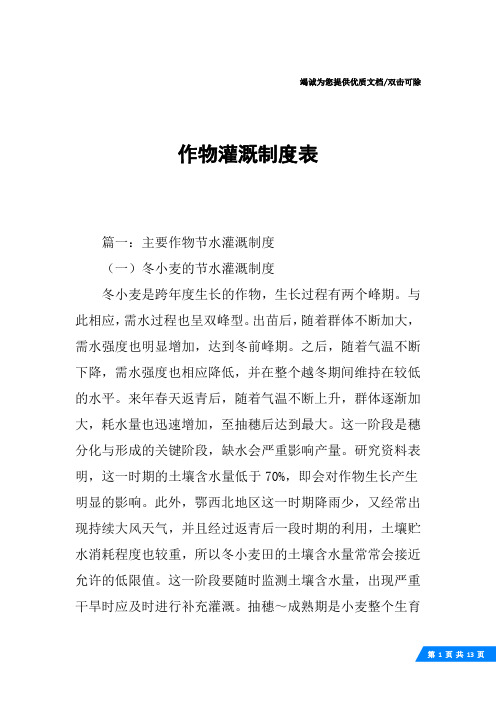 竭诚为您提供优质文档/双击可除

作物灌溉制度表

篇一：主要作物节水灌溉制度

（一）冬小麦的节水灌溉制度

冬小麦是跨年度生长的作物，生长过程有两个峰期。与此相应，需水过程也呈双峰型。出苗后，随着群体不断加大，需水强度也明显增加，达到冬前峰期。之后，随着气温不断下降，需水强度也相应降低，并在整个越冬期间维持在较低的水平。来年春天返青后，随着气温不断上升，群体逐渐加大，耗水量也迅速增加，至抽穗后达到最大。这一阶段是穗分化与形成的关键阶段，缺水会严重影响产量。研究资料表明，这一时期的土壤含水量低于70%，即会对作物生长产生明显的影响。此外，鄂西北地区这一时期降雨少，又经常出现持续大风天气，并且经过返青后一段时期的利用，土壤贮水消耗程度也较重，所以冬小麦田的土壤含水量常常会接近允许的低限值。这一阶段要随时监测土壤含水量，出现严重干旱时应及时进行补充灌溉。抽穗～成熟期是小麦整个生育

第 1 页 共 13 页